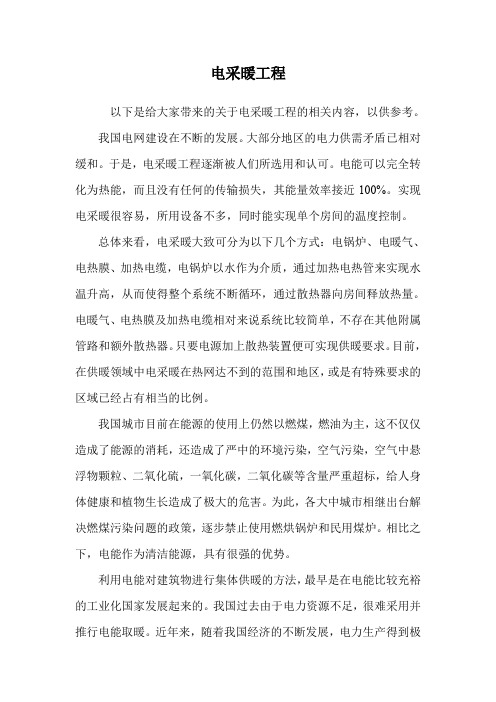 电采暖工程

以下是给大家带来的关于电采暖工程的相关内容，以供参考。

我国电网建设在不断的发展。大部分地区的电力供需矛盾已相对缓和。于是，电采暖工程逐渐被人们所选用和认可。电能可以完全转化为热能，而且没有任何的传输损失，其能量效率接近 100%。实现电采暖很容易，所用设备不多，同时能实现单个房间的温度控制。

总体来看，电采暖大致可分为以下几个方式：电锅炉、电暖气、电热膜、加热电缆，电锅炉以水作为介质，通过加热电热管来实现水温升高，从而使得整个系统不断循环，通过散热器向房间释放热量。电暖气、电热膜及加热电缆相对来说系统比较简单，不存在其他附属管路和额外散热器。只要电源加上散热装置便可实现供暖要求。目前，在供暖领域中电采暖在热网达不到的范围和地区，或是有特殊要求的区域已经占有相当的比例。

我国城市目前在能源的使用上仍然以燃煤，燃油为主，这不仅仅造成了能源的消耗，还造成了严中的环境污染，空气污染，空气中悬浮物颗粒、二氧化硫，一氧化碳，二氧化碳等含量严重超标，给人身体健康和植物生长造成了极大的危害。为此，各大中城市相继出台解决燃煤污染问题的政策，逐步禁止使用燃烘锅炉和民用煤炉。相比之下，电能作为清洁能源，具有很强的优势。

利用电能对建筑物进行集体供暖的方法，最早是在电能比较充裕的工业化国家发展起来的。我国过去由于电力资源不足，很难采用并推行电能取暖。近年来，随着我国经济的不断发展，电力生产得到极